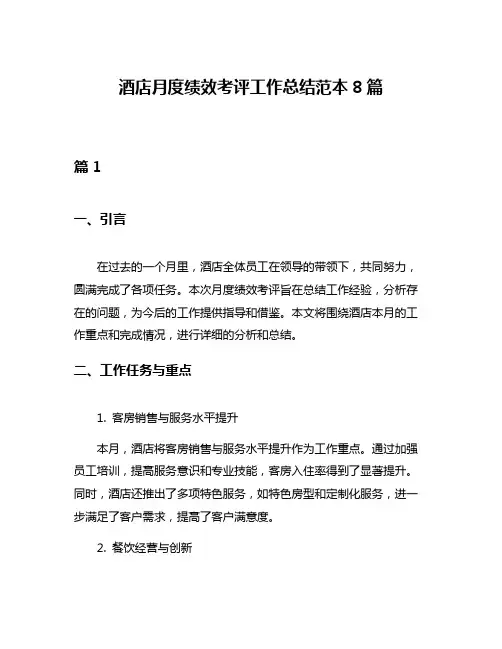 酒店月度绩效考评工作总结范本 8 篇

篇 1

一、引言

在过去的一个月里，酒店全体员工在领导的带领下，共同努力，圆满完成了各项任务。本次月度绩效考评旨在总结工作经验，分析存在的问题，为今后的工作提供指导和借鉴。本文将围绕酒店本月的工作重点和完成情况，进行详细的分析和总结。

二、工作任务与重点

1. 客房销售与服务水平提升

本月，酒店将客房销售与服务水平提升作为工作重点。通过加强员工培训，提高服务意识和专业技能，客房入住率得到了显著提升。同时，酒店还推出了多项特色服务，如特色房型和定制化服务，进一步满足了客户需求，提高了客户满意度。

2. 餐饮经营与创新